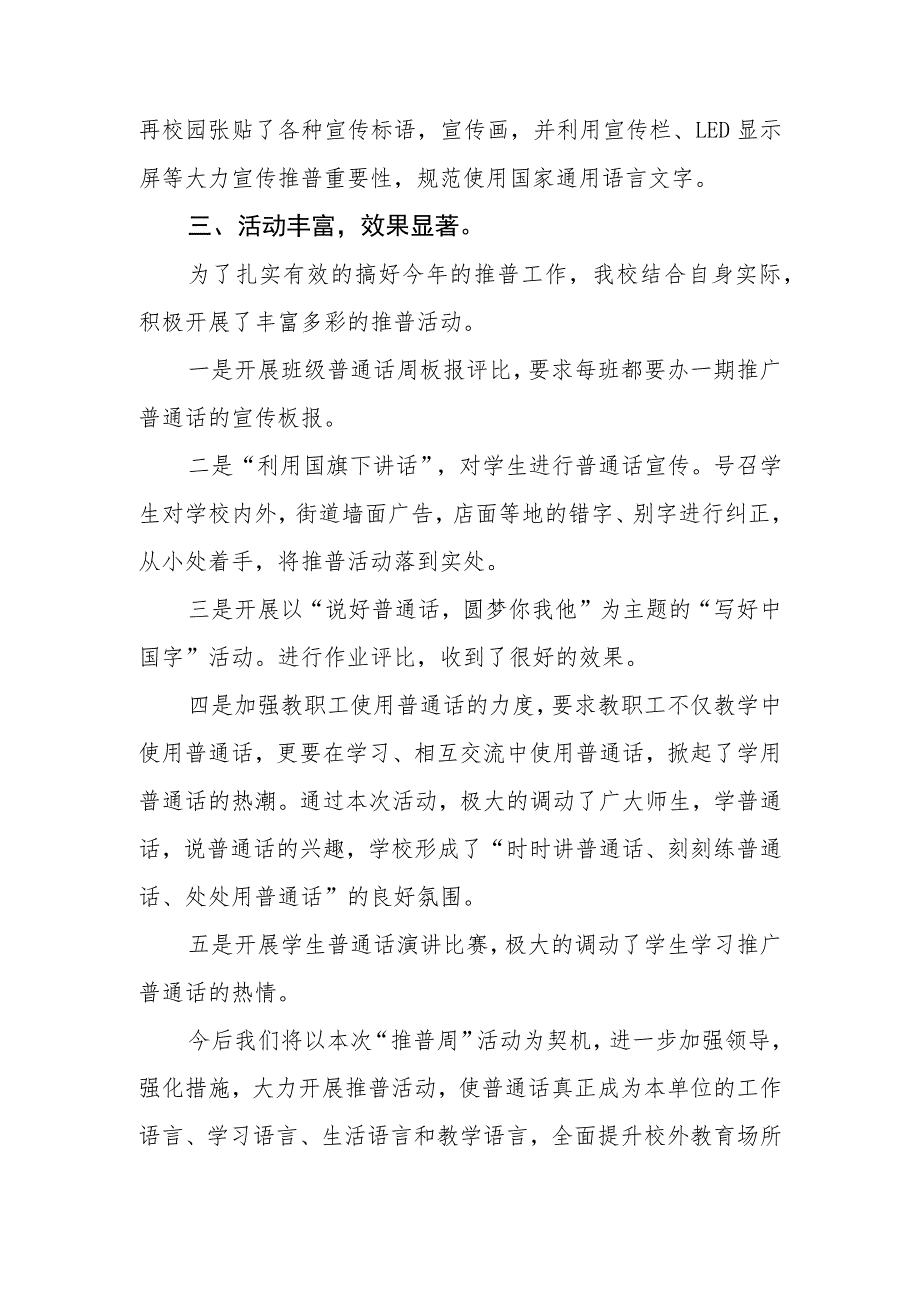 再校园张贴了各种宣传标语，宣传画，并利用宣传栏、LED显示屏等大力宣传推普重要性，规范使用国家通用语言文字。

三、活动丰富，效果显著。

为了扎实有效的搞好今年的推普工作，我校结合自身实际，积极开展了丰富多彩的推普活动。

一是开展班级普通话周板报评比，要求每班都要办一期推广普通话的宣传板报。

二是“利用国旗下讲话”，对学生进行普通话宣传。号召学生对学校内外，街道墙面广告，店面等地的错字、别字进行纠正，从小处着手，将推普活动落到实处。

三是开展以“说好普通话，圆梦你我他”为主题的“写好中国字”活动。进行作业评比，收到了很好的效果。

四是加强教职工使用普通话的力度，要求教职工不仅教学中使用普通话，更要在学习、相互交流中使用普通话，掀起了学用普通话的热潮。通过本次活动，极大的调动了广大师生，学普通话，说普通话的兴趣，学校形成了“时时讲普通话、刻刻练普通话、处处用普通话”的良好氛围。

五是开展学生普通话演讲比赛，极大的调动了学生学习推广普通话的热情。

今后我们将以本次“推普周”活动为契机，进一步加强领导，强化措施，大力开展推普活动，使普通话真正成为本单位的工作语言、学习语言、生活语言和教学语言，全面提升校外教育场所